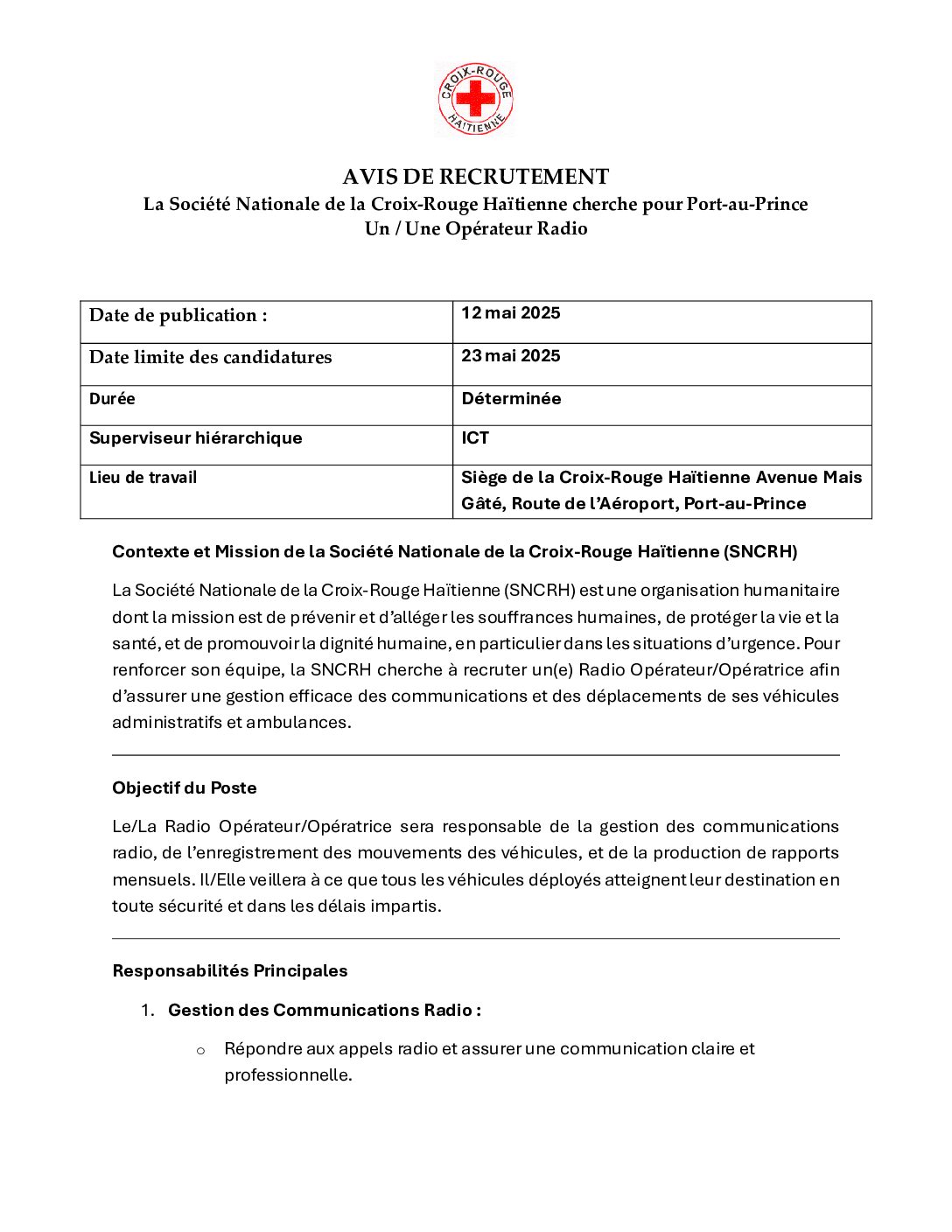 CROIX-ROUGE HAÏTIENNE

AVIS DE RECRUTEMENT
La Société Nationale de la Croix-Rouge Haïtienne cherche pour Port-au-Prince
Un / Une Opérateur Radio

| Date de publication : | 12 mai 2025 |
|---|---|
| Date limite des candidatures | 23 mai 2025 |
| Durée | Déterminée |
| Superviseur hiérarchique | ICT |
| Lieu de travail | Siège de la Croix-Rouge Haïtienne Avenue Mais Gâté, Route de l'Aéroport, Port-au-Prince |

Contexte et Mission de la Société Nationale de la Croix-Rouge Haïtienne (SNCRH)

La Société Nationale de la Croix-Rouge Haïtienne (SNCRH) est une organisation humanitaire dont la mission est de prévenir et d'alléger les souffrances humaines, de protéger la vie et la santé, et de promouvoir la dignité humaine, en particulier dans les situations d'urgence. Pour renforcer son équipe, la SNCRH cherche à recruter un(e) Radio Opérateur/Opératrice afin d'assurer une gestion efficace des communications et des déplacements de ses véhicules administratifs et ambulances.

Objectif du Poste

Le/La Radio Opérateur/Opératrice sera responsable de la gestion des communications radio, de l'enregistrement des mouvements des véhicules, et de la production de rapports mensuels. Il/Elle veillera à ce que tous les véhicules déployés atteignent leur destination en toute sécurité et dans les délais impartis.

Responsabilités Principales

1. Gestion des Communications Radio :

o Répondre aux appels radio et assurer une communication claire et professionnelle.